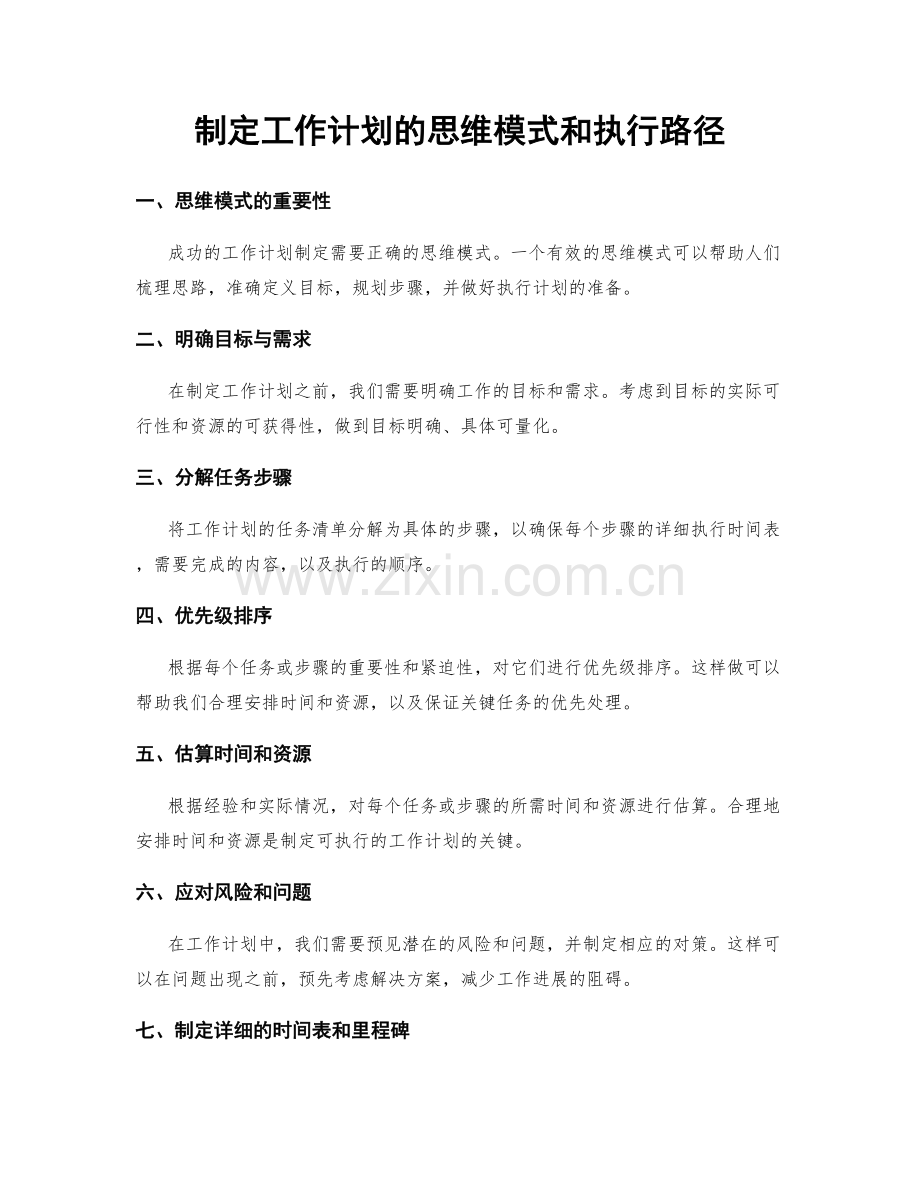 制定工作计划的思维模式和执行路径

一、思维模式的重要性

成功的工作计划制定需要正确的思维模式。一个有效的思维模式可以帮助人们梳理思路，准确定义目标，规划步骤，并做好执行计划的准备。

二、明确目标与需求

在制定工作计划之前，我们需要明确工作的目标和需求。考虑到目标的实际可行性和资源的可获得性，做到目标明确、具体可量化。

三、分解任务步骤

将工作计划的任务清单分解为具体的步骤，以确保每个步骤的详细执行时间表，需要完成的内容，以及执行的顺序。

四、优先级排序

根据每个任务或步骤的重要性和紧迫性，对它们进行优先级排序。这样做可以帮助我们合理安排时间和资源，以及保证关键任务的优先处理。

五、估算时间和资源

根据经验和实际情况，对每个任务或步骤的所需时间和资源进行估算。合理地安排时间和资源是制定可执行的工作计划的关键。

六、应对风险和问题

在工作计划中，我们需要预见潜在的风险和问题，并制定相应的对策。这样可以在问题出现之前，预先考虑解决方案，减少工作进展的阻碍。

七、制定详细的时间表和里程碑

www.zixin.com.cn